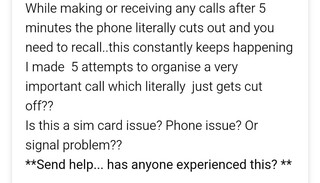 While making or receiving any calls after 5 minutes the phone literally cuts out and you need to recall..this constantly keeps happening I made 5 attempts to organise a very important call which literally just gets cut off??
Is this a sim card issue? Phone issue? Or signal problem??
**Send help... has anyone experienced this? **